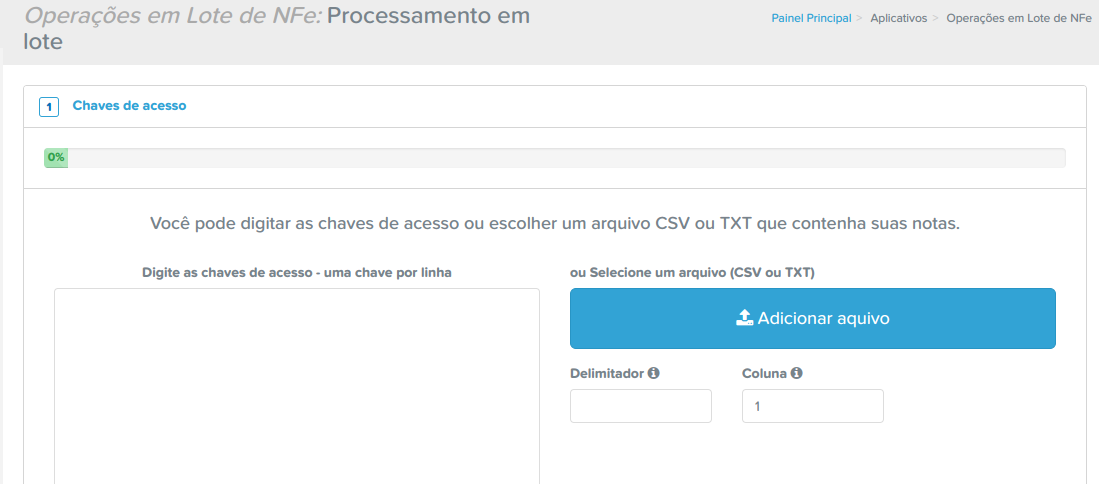 Operações em Lote de NFe: Processamento em lote

Painel Principal > Aplicativos > Operações em Lote de NFe

1 Chaves de acesso

0%

Você pode digitar as chaves de acesso ou escolher um arquivo CSV ou TXT que contenha suas notas.

Digite as chaves de acesso - uma chave por linha

ou Selecione um arquivo (CSV ou TXT)

Adicionar aquivo

Delimitador

Coluna

1